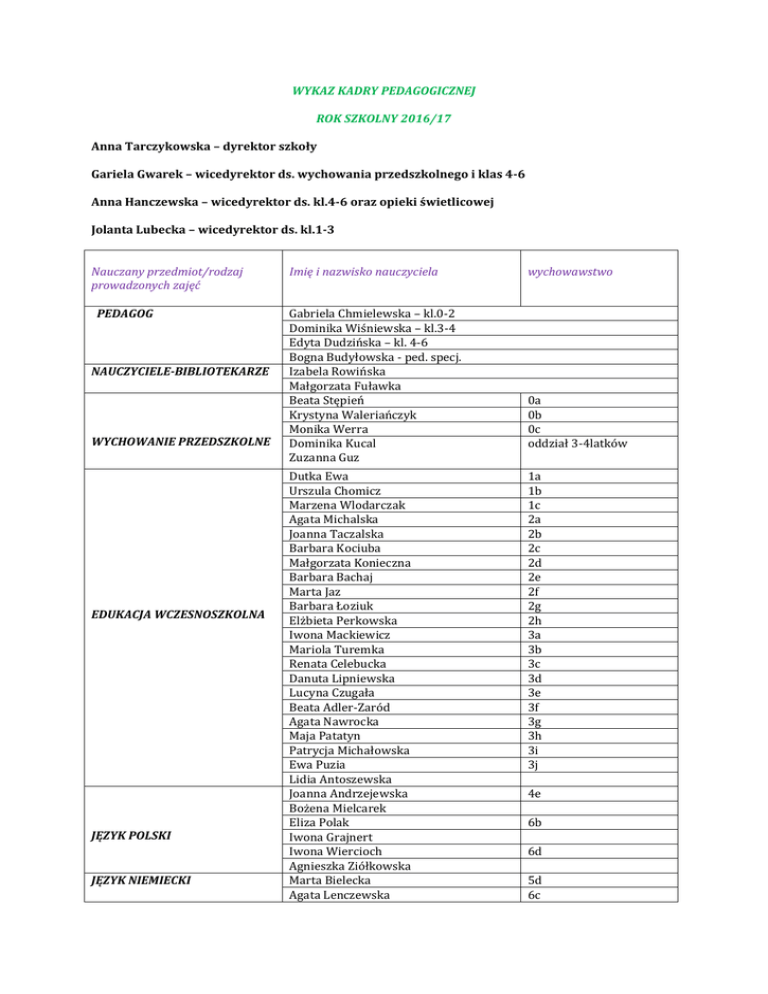 WYKAZ KADRY PEDAGOGICZNEJ

ROK SZKOLNY 2016/17

Anna Tarczykowska – dyrektor szkoły

Gariela Gwarek – wicedyrektor ds. wychowania przedszkolnego i klas 4-6

Anna Hanczewska – wicedyrektor ds. kl.4-6 oraz opieki świetlicowej

Jolanta Lubecka – wicedyrektor ds. kl.1-3

| Nauczany przedmiot/rodzaj prowadzonych zajęć | Imię i nazwisko nauczyciela | wychowawstwo |
|---|---|---|
| PEDAGOG | Gabriela Chmielewska – kl.0-2 | |
| | Dominika Wiśniewska – kl.3-4 | |
| | Edyta Dudzińska – kl. 4-6 | |
| | Bogna Budyłowska - ped. specj. | |
| NAUCZYCIELE-BIBLIOTEKARZE | Izabela Rowińska | |
| | Małgorzata Fuławka | |
| WYCHOWANIE PRZEDSZKOLNE | Beata Stępień | 0a |
| | Krystyna Waleriańczyk | 0b |
| | Monika Werra | 0c |
| | Dominika Kucal | oddział 3-4latków |
| | Zuzanna Guz | |
| EDUKACJA WCZESNOSZKOLNA | Dutka Ewa | 1a |
| | Urszula Chomicz | 1b |
| | Marzena Wlodarczak | 1c |
| | Agata Michalska | 2a |
| | Joanna Taczalska | 2b |
| | Barbara Kociuba | 2c |
| | Małgorzata Konieczna | 2d |
| | Barbara Bachaj | 2e |
| | Marta Jaz | 2f |
| | Barbara Łoziuk | 2g |
| | Elżbieta Perkowska | 2h |
| | Iwona Mackiewicz | 3a |
| | Mariola Turemka | 3b |
| | Renata Celebucka | 3c |
| | Danuta Lipniewska | 3d |
| | Lucyna Czugała | 3e |
| | Beata Adler-Zaród | 3f |
| | Agata Nawrocka | 3g |
| | Maja Patatyn | 3h |
| | Patrycja Michałowska | 3i |
| | Ewa Puzia | 3j |
| | Lidia Antoszewska | |
| JĘZYK POLSKI | Joanna Andrzejewska | 4e |
| | Bożena Mielcarek | |
| | Eliza Polak | 6b |
| | Iwona Grajnert | |
| | Iwona Wiercioch | 6d |
| | Agnieszka Ziółkowska | |
| JĘZYK NIEMIECKI | Marta Bielecka | 5d |
| | Agata Lenczewska | 6c |